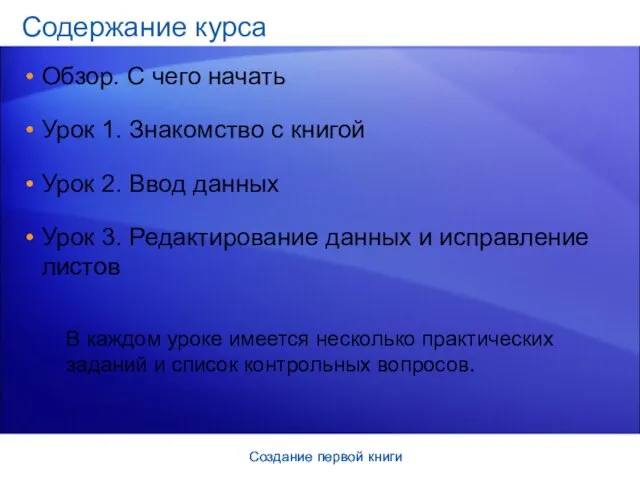 Содержание курса

• Обзор. С чего начать

• Урок 1. Знакомство с книгой

• Урок 2. Ввод данных

• Урок 3. Редактирование данных и исправление листов

В каждом уроке имеется несколько практических заданий и список контрольных вопросов.

Создание первой книги